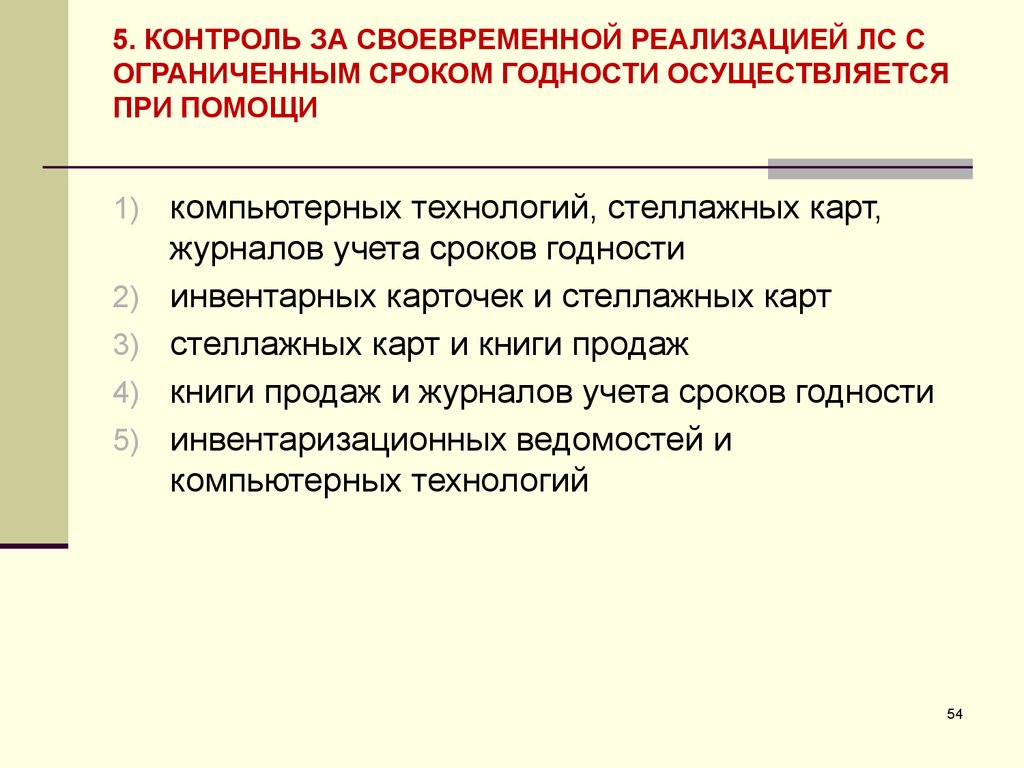 5. КОНТРОЛЬ ЗА СВОЕВРЕМЕННОЙ РЕАЛИЗАЦИЕЙ ЛС С ОГРАНИЧЕННЫМ СРОКОМ ГОДНОСТИ ОСУЩЕСТВЛЯЕТСЯ ПРИ ПОМОЩИ

1) компьютерных технологий, стеллажных карт, журналов учета сроков годности
2) инвентарных карточек и стеллажных карт
3) стеллажных карт и книги продаж
4) книги продаж и журналов учета сроков годности
5) инвентаризационных ведомостей и компьютерных технологий

54